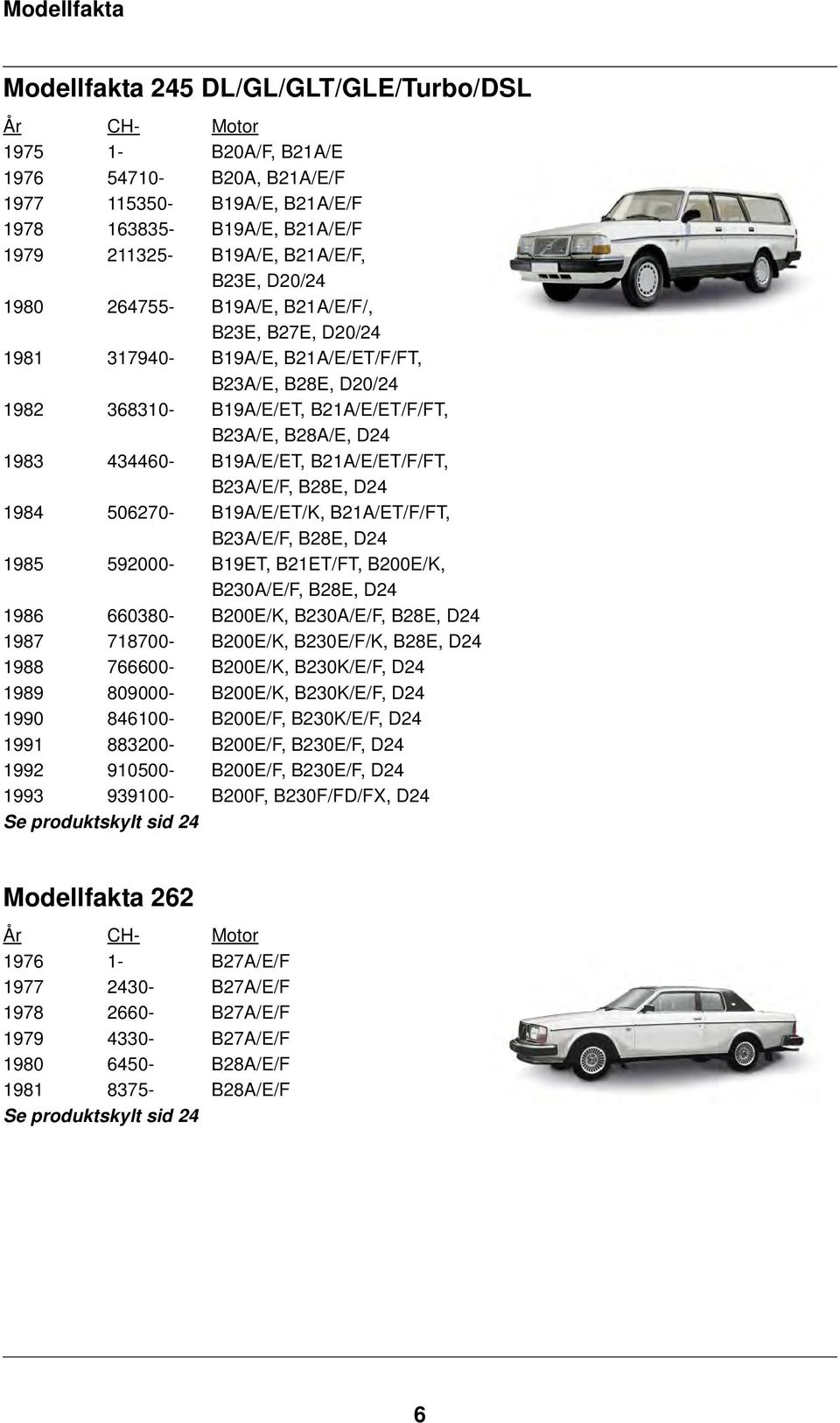 Modellfakta

Modellfakta 245 DL/GL/GLT/GLE/Turbo/DSL

| År | CH- | Motor |
|---|---|---|
| 1975 | 1- | B20A/F, B21A/E |
| 1976 | 54710- | B20A, B21A/E/F |
| 1977 | 115350- | B19A/E, B21A/E/F |
| 1978 | 163835- | B19A/E, B21A/E/F |
| 1979 | 211325- | B19A/E, B21A/E/F, B23E, D20/24 |
| 1980 | 264755- | B19A/E, B21A/E/F/, B23E, B27E, D20/24 |
| 1981 | 317940- | B19A/E, B21A/E/ET/F/FT, B23A/E, B28E, D20/24 |
| 1982 | 368310- | B19A/E/ET, B21A/E/ET/F/FT, B23A/E, B28A/E, D24 |
| 1983 | 434460- | B19A/E/ET, B21A/E/ET/F/FT, B23A/E/F, B28E, D24 |
| 1984 | 506270- | B19A/E/ET/K, B21A/ET/F/FT, B23A/E/F, B28E, D24 |
| 1985 | 592000- | B19ET, B21ET/FT, B200E/K, B230A/E/F, B28E, D24 |
| 1986 | 660380- | B200E/K, B230A/E/F, B28E, D24 |
| 1987 | 718700- | B200E/K, B230E/F/K, B28E, D24 |
| 1988 | 766600- | B200E/K, B230K/E/F, D24 |
| 1989 | 809000- | B200E/K, B230K/E/F, D24 |
| 1990 | 846100- | B200E/F, B230K/E/F, D24 |
| 1991 | 883200- | B200E/F, B230E/F, D24 |
| 1992 | 910500- | B200E/F, B230E/F, D24 |
| 1993 | 939100- | B200F, B230F/FD/FX, D24 |

Se produktskylt sid 24

Modellfakta 262

| År | CH- | Motor |
|---|---|---|
| 1976 | 1- | B27A/E/F |
| 1977 | 2430- | B27A/E/F |
| 1978 | 2660- | B27A/E/F |
| 1979 | 4330- | B27A/E/F |
| 1980 | 6450- | B28A/E/F |
| 1981 | 8375- | B28A/E/F |

Se produktskylt sid 24

6